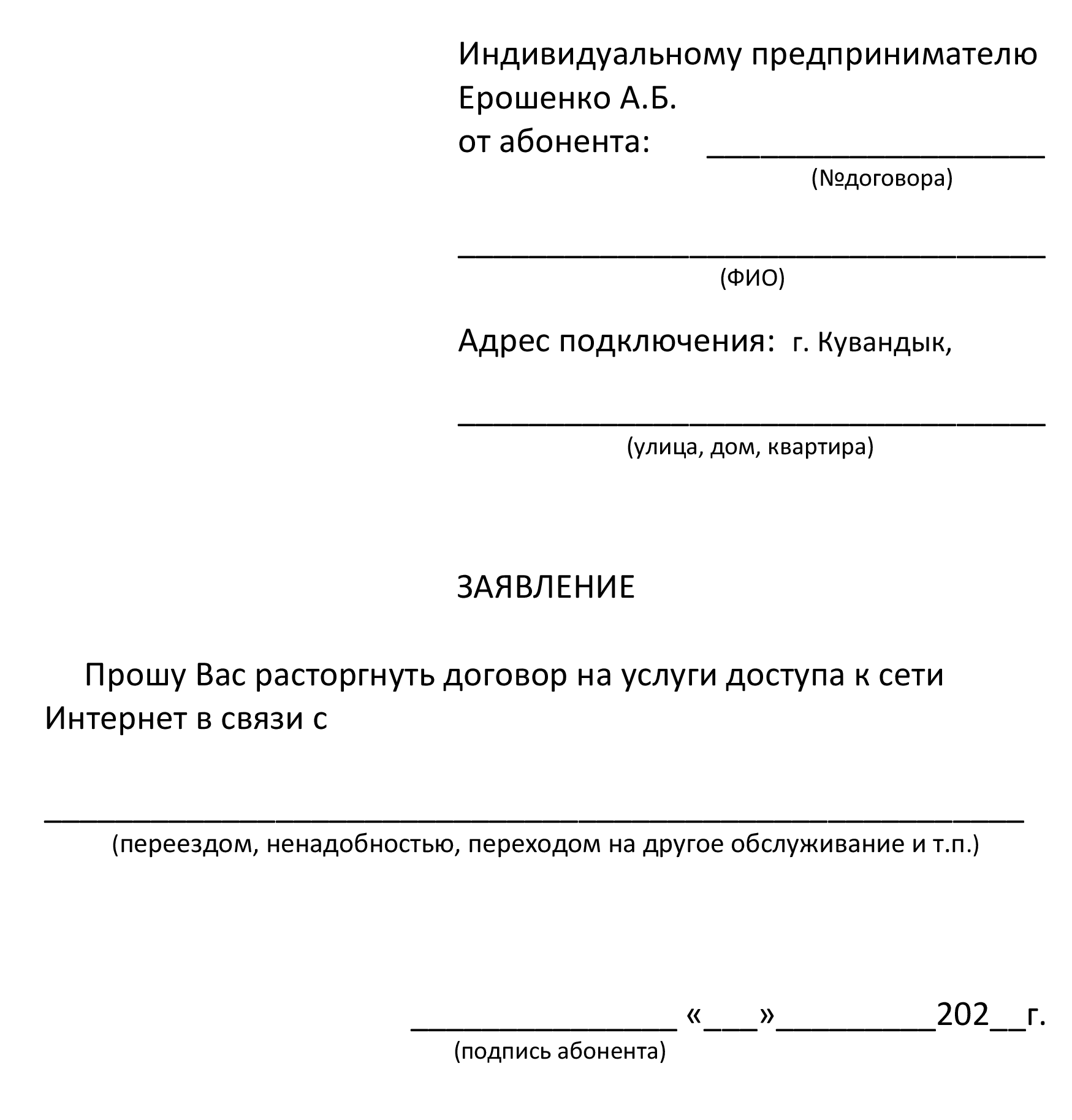 Индивидуальному предпринимателю
Ерошенко А.Б.
от абонента: ____________________
(№договора)

___________________________________
(ФИО)

Адрес подключения: г. Кувандык,

___________________________________
(улица, дом, квартира)

ЗАЯВЛЕНИЕ

Прошу Вас расторгнуть договор на услуги доступа к сети Интернет в связи с

__________________________________________________________
(переездом, ненадобностью, переходом на другое обслуживание и т.п.)

_______________ «___»_________202__г.
(подпись абонента)